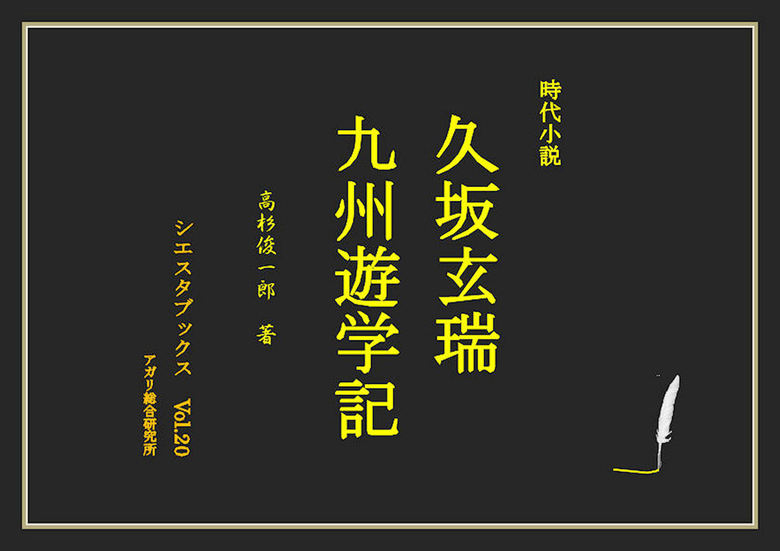 時代小説

久坂玄瑞
九州遊学記

高杉俊一郎　著

シエスタブックス　Vol.20

アガリ総合研究所